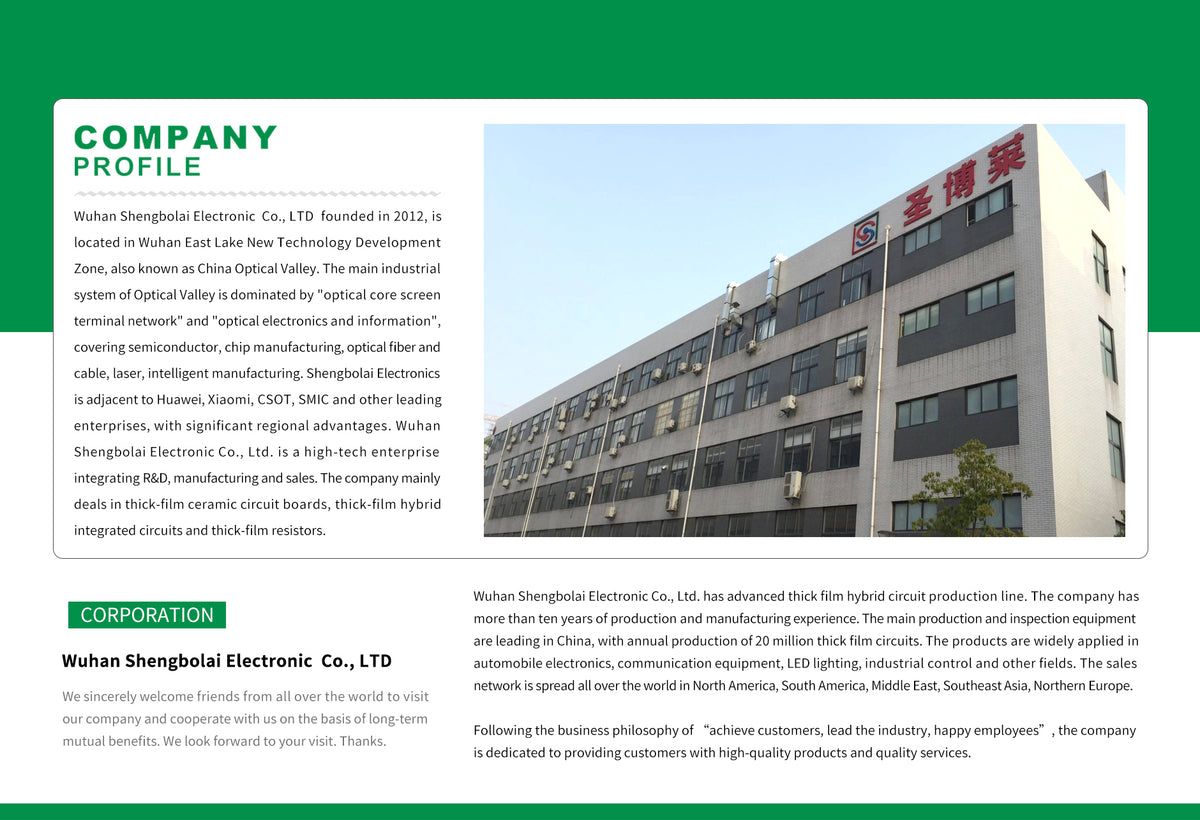 COMPANY
PROFILE

Wuhan Shengbolai Electronic Co., LTD founded in 2012, is located in Wuhan East Lake New Technology Development Zone, also known as China Optical Valley. The main industrial system of Optical Valley is dominated by "optical core screen terminal network" and "optical electronics and information", covering semiconductor, chip manufacturing, optical fiber and cable, laser, intelligent manufacturing. Shengbolai Electronics is adjacent to Huawei, Xiaomi, CSOT, SMIC and other leading enterprises, with significant regional advantages. Wuhan Shengbolai Electronic Co., Ltd. is a high-tech enterprise integrating R&D, manufacturing and sales. The company mainly deals in thick-film ceramic circuit boards, thick-film hybrid integrated circuits and thick-film resistors.

圣博莱

CORPORATION

Wuhan Shengbolai Electronic Co., LTD

We sincerely welcome friends from all over the world to visit our company and cooperate with us on the basis of long-term mutual benefits. We look forward to your visit. Thanks.

Wuhan Shengbolai Electronic Co., Ltd. has advanced thick film hybrid circuit production line. The company has more than ten years of production and manufacturing experience. The main production and inspection equipment are leading in China, with annual production of 20 million thick film circuits. The products are widely applied in automobile electronics, communication equipment, LED lighting, industrial control and other fields. The sales network is spread all over the world in North America, South America, Middle East, Southeast Asia, Northern Europe.

Following the business philosophy of "achieve customers, lead the industry, happy employees", the company is dedicated to providing customers with high-quality products and quality services.